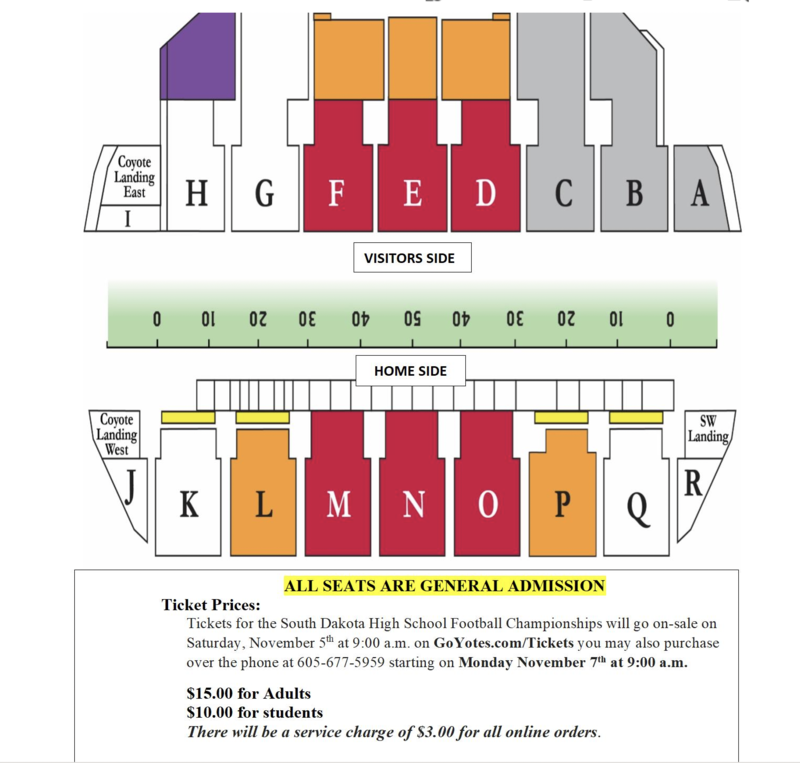 Coyote Landing East

I

H G F E D C B A

VISITORS SIDE

0 10 20 30 40 50 40 30 20 10 0

HOME SIDE

Coyote Landing West

SW Landing

J K L M N O P Q R

ALL SEATS ARE GENERAL ADMISSION

Ticket Prices:

Tickets for the South Dakota High School Football Championships will go on-sale on Saturday, November 5$^{th}$ at 9:00 a.m. on GoYotes.com/Tickets you may also purchase over the phone at 605-677-5959 starting on Monday November 7$^{th}$ at 9:00 a.m.

\$15.00 for Adults
\$10.00 for students
There will be a service charge of \$3.00 for all online orders.